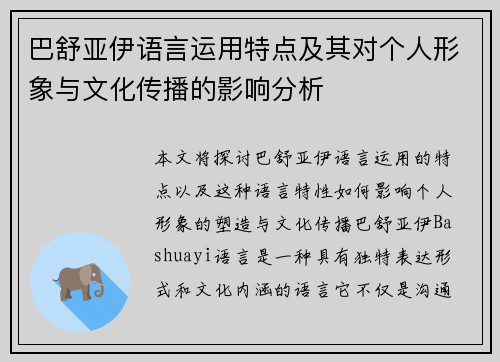 巴舒亚伊语言运用特点及其对个人形象与文化传播的影响分析

本文将探讨巴舒亚伊语言运用的特点以及这种语言特性如何影响个人形象的塑造与文化传播巴舒亚伊Bashuayi语言是一种具有独特表达形式和文化内涵的语言它不仅是沟通